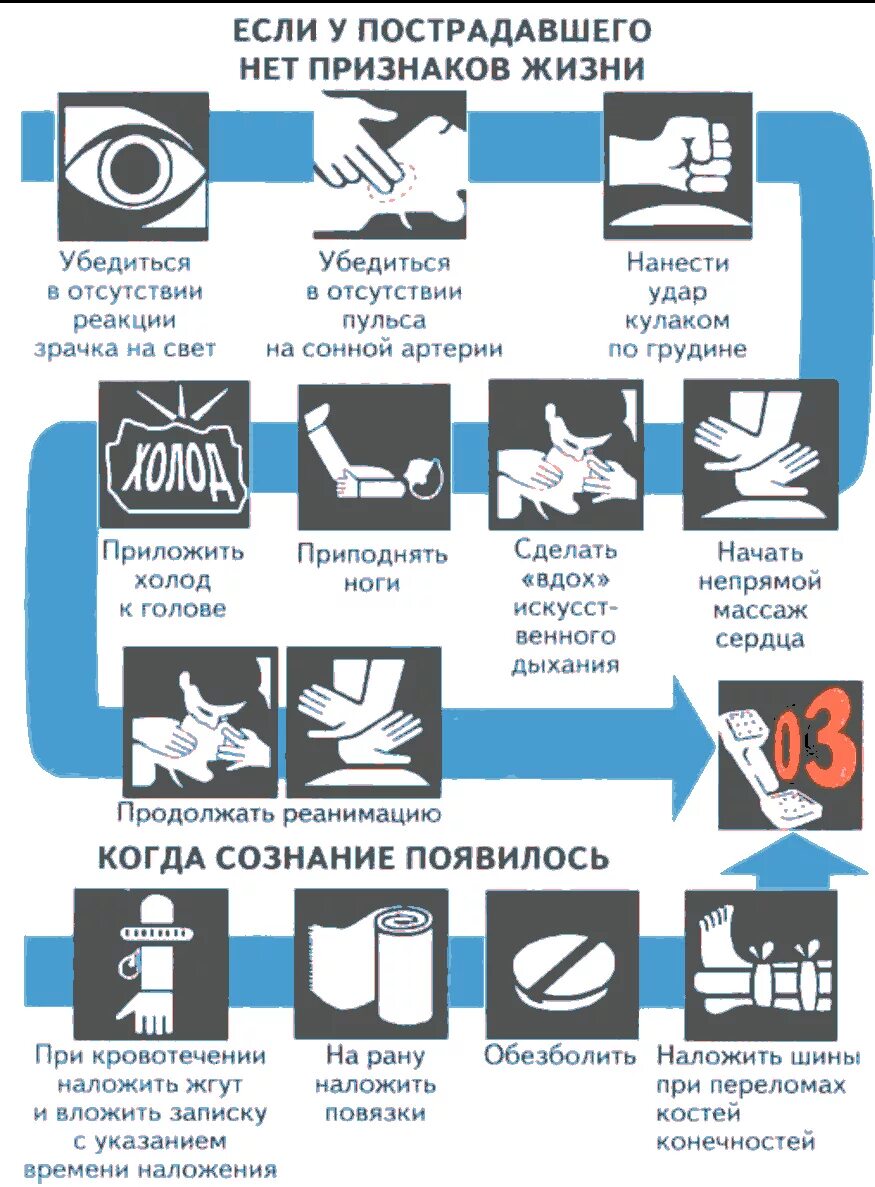 ЕСЛИ У ПОСТРАДАВШЕГО НЕТ ПРИЗНАКОВ ЖИЗНИ

Убедиться в отсутствии реакции зрачка на свет

Убедиться в отсутствии пульса на сонной артерии

Нанести удар кулаком по грудине

ХОЛОД

Приложить холод к голове

Приподнять ноги

Сделать «вдох» искусственного дыхания

Начать непрямой массаж сердца

Продолжать реанимацию

03

КОГДА СОЗНАНИЕ ПОЯВИЛОСЬ

При кровотечении наложить жгут и вложить записку с указанием времени наложения

На рану наложить повязки

Обезболить

Наложить шины при переломах костей конечностей